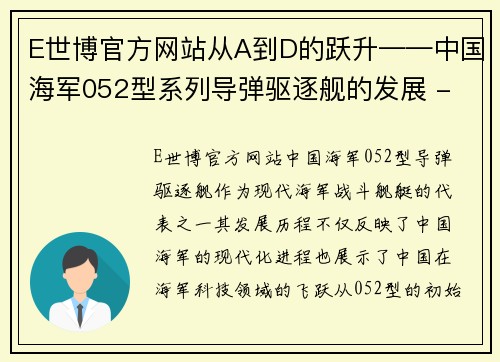 E世博官方网站从A到D的跃升——中国海军052型系列导弹驱逐舰的发展 -

E世博官方网站中国海军052型导弹驱逐舰作为现代海军战斗舰艇的代表之一其发展历程不仅反映了中国海军的现代化进程也展示了中国在海军科技领域的飞跃从052型的初始